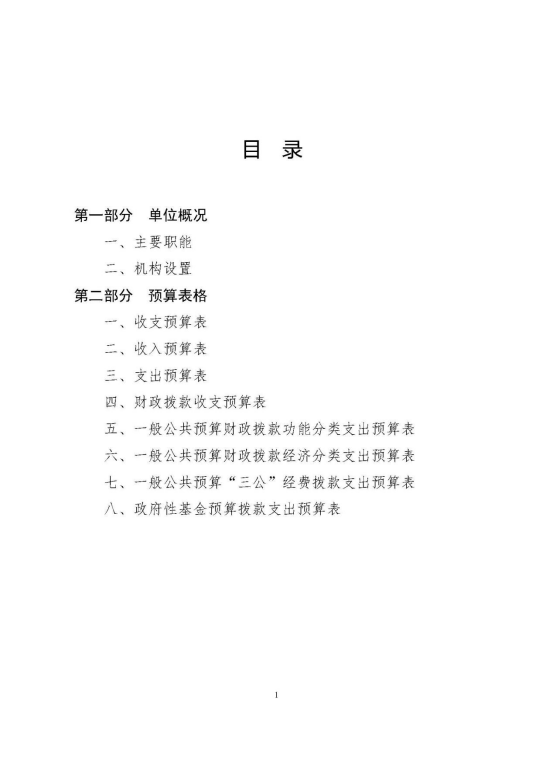 目　录

第一部分　单位概况

一、主要职能

二、机构设置

第二部分　预算表格

一、收支预算表

二、收入预算表

三、支出预算表

四、财政拨款收支预算表

五、一般公共预算财政拨款功能分类支出预算表

六、一般公共预算财政拨款经济分类支出预算表

七、一般公共预算“三公”经费拨款支出预算表

八、政府性基金预算拨款支出预算表

1